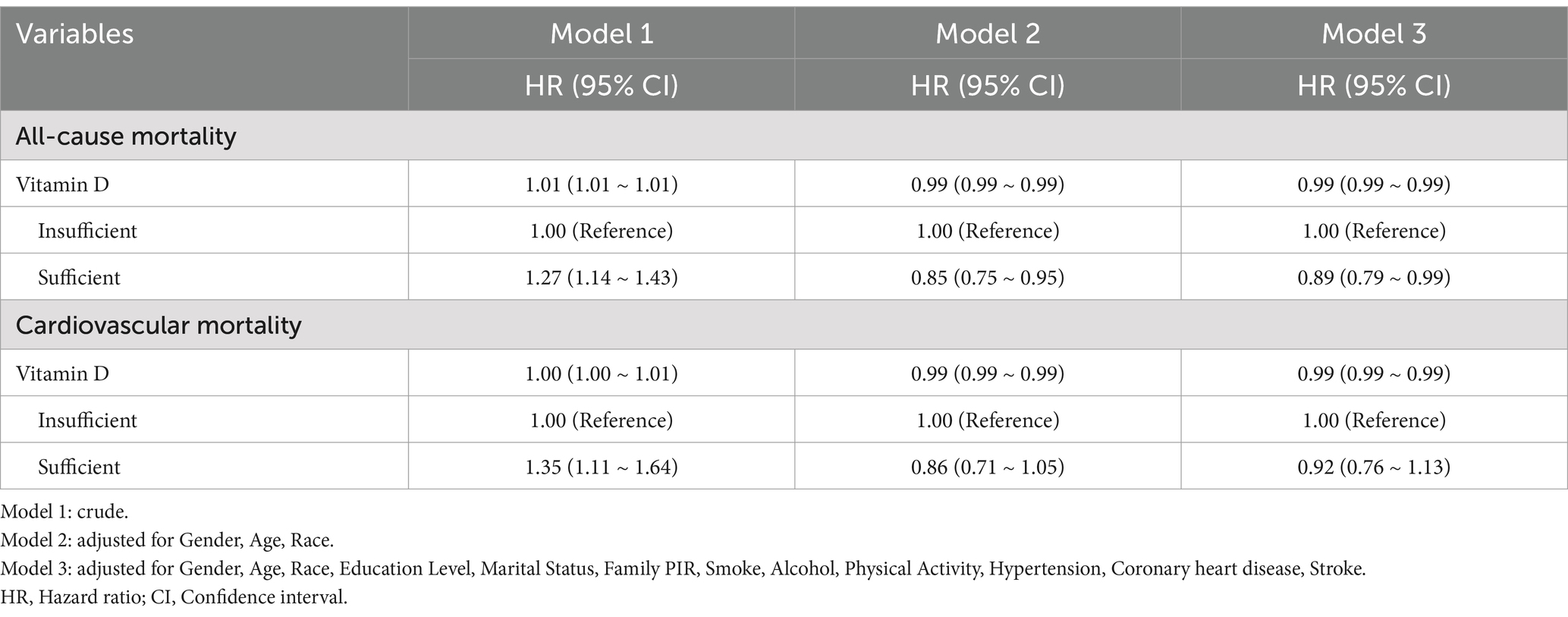 | Variables | Model 1 | Model 2 | Model 3 |
|---|---|---|---|
| | HR (95% CI) | HR (95% CI) | HR (95% CI) |
| All-cause mortality | | | |
| Vitamin D | 1.01 (1.01 ~ 1.01) | 0.99 (0.99 ~ 0.99) | 0.99 (0.99 ~ 0.99) |
| Insufficient | 1.00 (Reference) | 1.00 (Reference) | 1.00 (Reference) |
| Sufficient | 1.27 (1.14 ~ 1.43) | 0.85 (0.75 ~ 0.95) | 0.89 (0.79 ~ 0.99) |
| Cardiovascular mortality | | | |
| Vitamin D | 1.00 (1.00 ~ 1.01) | 0.99 (0.99 ~ 0.99) | 0.99 (0.99 ~ 0.99) |
| Insufficient | 1.00 (Reference) | 1.00 (Reference) | 1.00 (Reference) |
| Sufficient | 1.35 (1.11 ~ 1.64) | 0.86 (0.71 ~ 1.05) | 0.92 (0.76 ~ 1.13) |

Model 1: crude.
Model 2: adjusted for Gender, Age, Race.
Model 3: adjusted for Gender, Age, Race, Education Level, Marital Status, Family PIR, Smoke, Alcohol, Physical Activity, Hypertension, Coronary heart disease, Stroke.
HR, Hazard ratio; CI, Confidence interval.